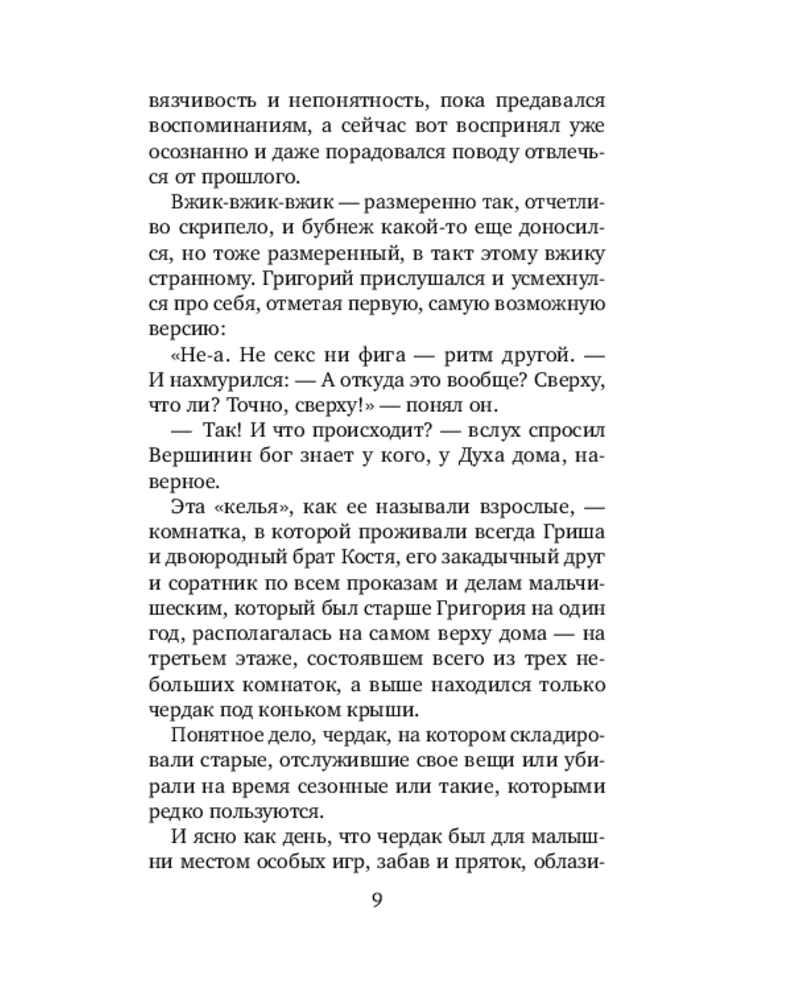 вязчивость и непонятность, пока предавался воспоминаниям, а сейчас вот воспринял уже осознанно и даже порадовался поводу отвлечься от прошлого.

Вжик-вжик-вжик — размеренно так, отчетливо скрипело, и бубнеж какой-то еще доносился, но тоже размеренный, в такт этому вжику странному. Григорий прислушался и усмехнулся про себя, отметая первую, самую возможную версию:

«Не-а. Не секс ни фига — ритм другой. — И нахмурился: — А откуда это вообще? Сверху, что ли? Точно, сверху!» — понял он.

— Так! И что происходит? — вслух спросил Вершинин бог знает у кого, у Духа дома, наверное.

Эта «келья», как ее называли взрослые, — комнатка, в которой проживали всегда Гриша и двоюродный брат Костя, его закадычный друг и соратник по всем проказам и делам мальчишеским, который был старше Григория на один год, располагалась на самом верху дома — на третьем этаже, состоявшем всего из трех небольших комнаток, а выше находился только чердак под коньком крыши.

Понятное дело, чердак, на котором складировали старые, отслужившие свое вещи или убирали на время сезонные или такие, которыми редко пользуются.

И ясно как день, что чердак был для малышни местом особых игр, забав и пряток, облази-

9